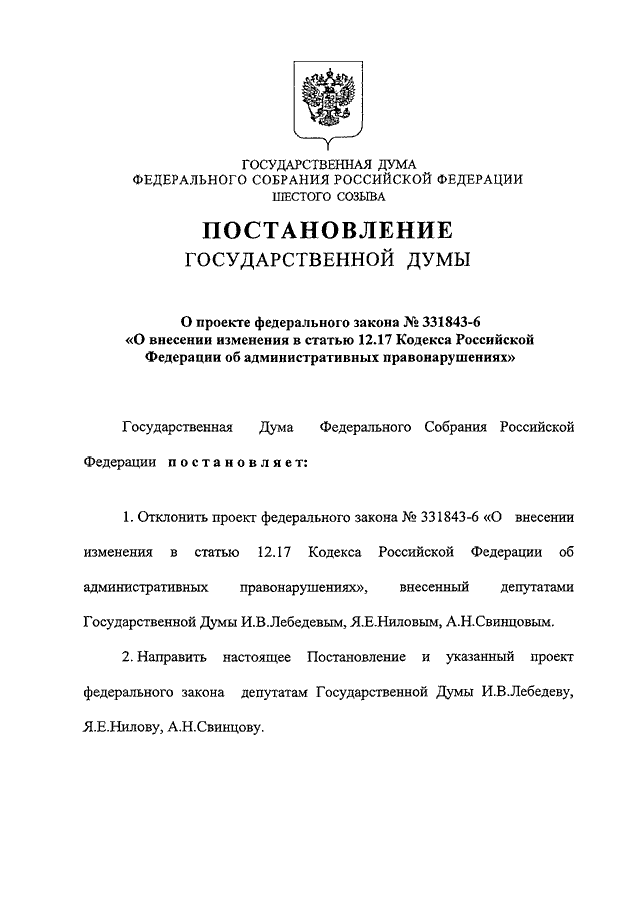 ГОСУДАРСТВЕННАЯ ДУМА
ФЕДЕРАЛЬНОГО СОБРАНИЯ РОССИЙСКОЙ ФЕДЕРАЦИИ
ШЕСТОГО СОЗЫВА

ПОСТАНОВЛЕНИЕ
ГОСУДАРСТВЕННОЙ ДУМЫ

О проекте федерального закона № 331843-6
«О внесении изменения в статью 12.17 Кодекса Российской Федерации об административных правонарушениях»

Государственная Дума Федерального Собрания Российской Федерации постановляет:

1. Отклонить проект федерального закона № 331843-6 «О внесении изменения в статью 12.17 Кодекса Российской Федерации об административных правонарушениях», внесенный депутатами Государственной Думы И.В.Лебедевым, Я.Е.Ниловым, А.Н.Свинцовым.

2. Направить настоящее Постановление и указанный проект федерального закона депутатам Государственной Думы И.В.Лебедеву, Я.Е.Нилову, А.Н.Свинцову.